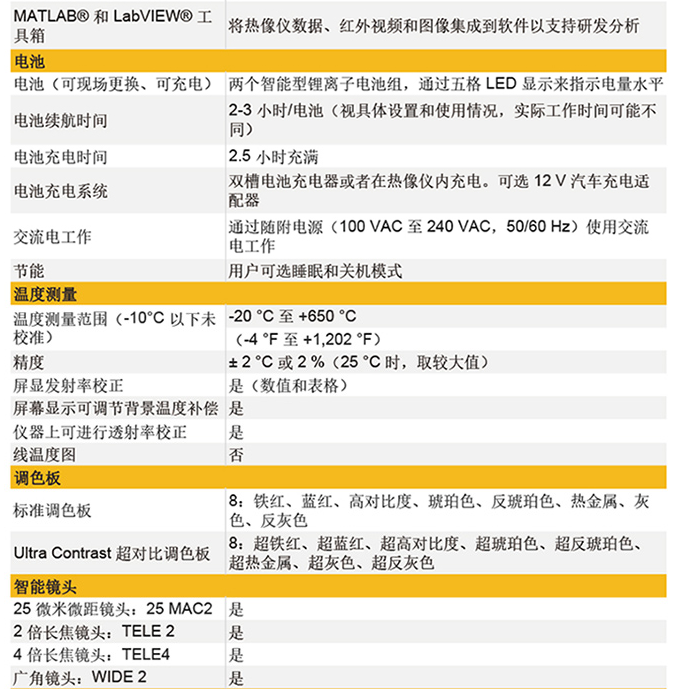 | MATLAB® 和 LabVIEW® 工具箱 | 将热像仪数据、红外视频和图像集成到软件以支持研发分析 |
|---|---|
| **电池** | |
| 电池（可现场更换、可充电） | 两个智能型锂离子电池组，通过五格 LED 显示来指示电量水平 |
| 电池续航时间 | 2-3 小时/电池（视具体设置和使用情况，实际工作时间可能不同） |
| 电池充电时间 | 2.5 小时充满 |
| 电池充电系统 | 双槽电池充电器或者在热像仪内充电。可选 12 V 汽车充电适配器 |
| 交流电工作 | 通过随附电源（100 VAC 至 240 VAC，50/60 Hz）使用交流电工作 |
| 节能 | 用户可选睡眠和关机模式 |
| **温度测量** | |
| 温度测量范围（-10°C 以下未校准） | -20 °C 至 +650 °C （-4 °F 至 +1,202 °F） |
| 精度 | ± 2 °C 或 2 %（25 °C 时，取较大值） |
| 屏显发射率校正 | 是（数值和表格） |
| 屏幕显示可调节背景温度补偿 | 是 |
| 仪器上可进行透射率校正 | 是 |
| 线温度图 | 否 |
| **调色板** | |
| 标准调色板 | 8：铁红、蓝红、高对比度、琥珀色、反琥珀色、热金属、灰色、反灰色 |
| Ultra Contrast 超对比调色板 | 8：超铁红、超蓝红、超高对比度、超琥珀色、超反琥珀色、超热金属、超灰色、超反灰色 |
| **智能镜头** | |
| 25 微米微距镜头：25 MAC2 | 是 |
| 2 倍长焦镜头：TELE 2 | 是 |
| 4 倍长焦镜头：TELE4 | 是 |
| 广角镜头：WIDE 2 | 是 |